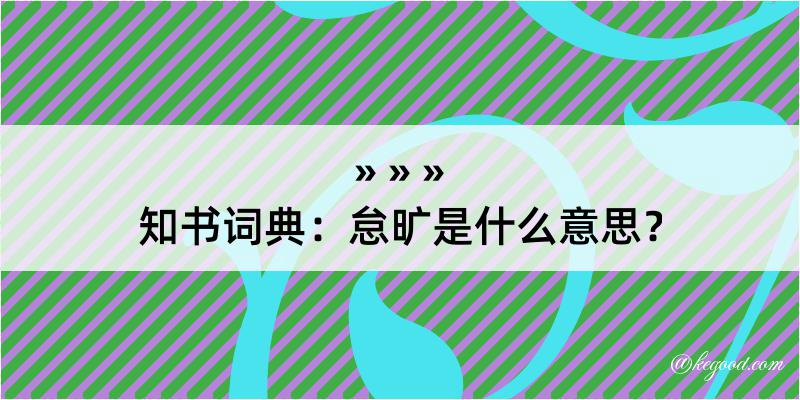 » » »
知书词典：怠旷是什么意思？

@kegood.com